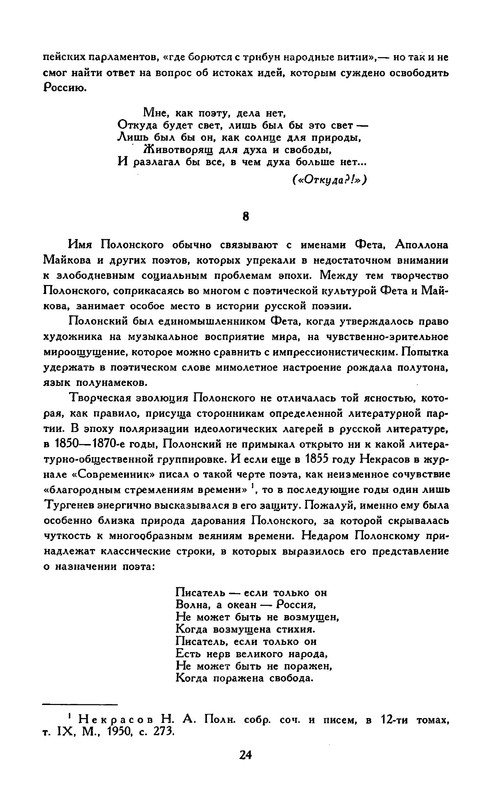 пейских парламентов, «где борются с трибун народные витии»,— но так и не смог найти ответ на вопрос об истоках идей, которым суждено освободить Россию.

Мне, как поэту, дела нет,
Откуда будет свет, лишь был бы это свет —
Лишь был бы он, как солнце для природы,
Животворящ для духа и свободы,
И разлагал бы все, в чем духа больше нет...
(«Откуда?!»)

8

Имя Полонского обычно связывают с именами Фета, Аполлона Майкова и других поэтов, которых упрекали в недостаточном внимании к злободневным социальным проблемам эпохи. Между тем творчество Полонского, соприкасаясь во многом с поэтической культурой Фета и Майкова, занимает особое место в истории русской поэзии.

Полонский был единомышленником Фета, когда утверждалось право художника на музыкальное восприятие мира, на чувственно-зрительное мироощущение, которое можно сравнить с импрессионистическим. Попытка удержать в поэтическом слове мимолетное настроение рождала полутона, язык полунамеков.

Творческая эволюция Полонского не отличалась той ясностью, которая, как правило, присуща сторонникам определенной литературной партии. В эпоху поляризации идеологических лагерей в русской литературе, в 1850—1870-е годы, Полонский не примыкал открыто ни к какой литературно-общественной группировке. И если еще в 1855 году Некрасов в журнале «Современник» писал о такой черте поэта, как неизменное сочувствие «благородным стремлениям времени» $^1$, то в последующие годы один лишь Тургенев энергично высказывался в его защиту. Пожалуй, именно ему была особенно близка природа дарования Полонского, за которой скрывалась чуткость к многообразным веяниям времени. Недаром Полонскому принадлежат классические строки, в которых выразилось его представление о назначении поэта:

Писатель — если только он
Волна, а океан — Россия,
Не может быть не возмущен,
Когда возмущена стихия.
Писатель, если только он
Есть нерв великого народа,
Не может быть не поражен,
Когда поражена свобода.

$^1$ Некрасов Н. А. Полн. собр. соч. и писем, в 12-ти томах, т. IX, М., 1950, с. 273.

24